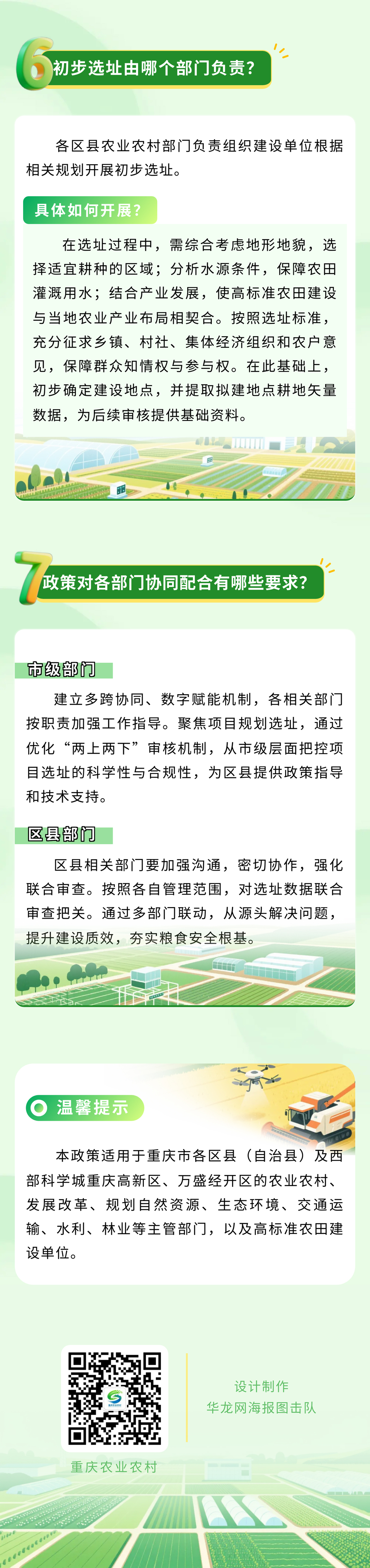 6 初步选址由哪个部门负责？

各区县农业农村部门负责组织建设单位根据相关规划开展初步选址。

具体如何开展？

在选址过程中，需综合考虑地形地貌，选择适宜耕种的区域；分析水源条件，保障农田灌溉用水；结合产业发展，使高标准农田建设与当地农业产业布局相契合。按照选址标准，充分征求乡镇、村社、集体经济组织和农户意见，保障群众知情权与参与权。在此基础上，初步确定建设地点，并提取拟建地点耕地矢量数据，为后续审核提供基础资料。

7 政策对各部门协同配合有哪些要求？

市级部门

建立多跨协同、数字赋能机制，各相关部门按职责加强工作指导。聚焦项目规划选址，通过优化“两上两下”审核机制，从市级层面把控项目选址的科学性与合规性，为区县提供政策指导和技术支持。

区县部门

区县相关部门要加强沟通，密切协作，强化联合审查。按照各自管理范围，对选址数据联合审查把关。通过多部门联动，从源头解决问题，提升建设质效，夯实粮食安全根基。

温馨提示

本政策适用于重庆市各区县（自治县）及西部科学城重庆高新区、万盛经开区的农业农村、发展改革、规划自然资源、生态环境、交通运输、水利、林业等主管部门，以及高标准农田建设单位。

重庆农业农村

设计制作
华龙网海报图击队